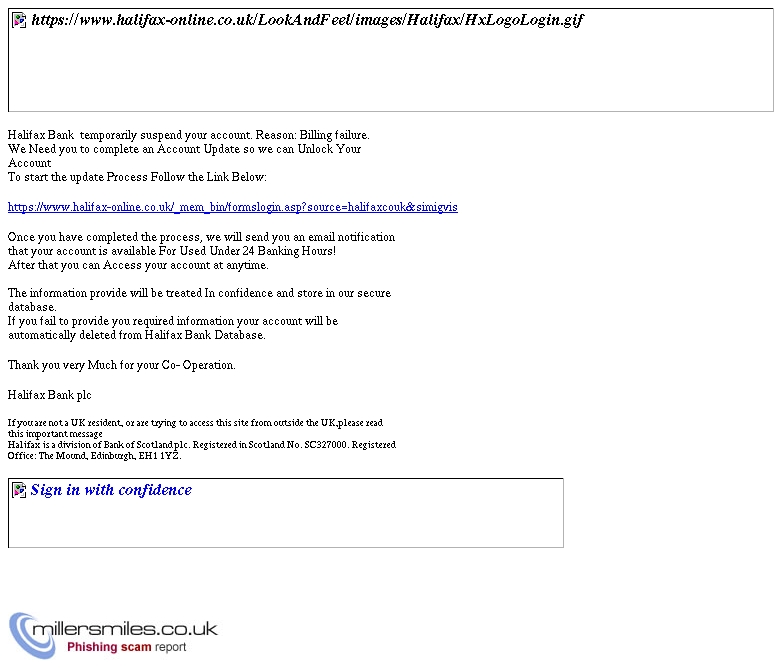 https://www.halifax-online.co.uk/LookAndFeel/images/Halifax/HxLogoLogin.gif

Halifax Bank temporarily suspend your account. Reason: Billing failure.
We Need you to complete an Account Update so we can Unlock Your Account
To start the update Process Follow the Link Below:

https://www.halifax-online.co.uk/_mem_bin/formslogin.asp?source=halifaxcouk&simigvis

Once you have completed the process, we will send you an email notification that your account is available For Used Under 24 Banking Hours!
After that you can Access your account at anytime.

The information provide will be treated In confidence and store in our secure database.
If you fail to provide you required information your account will be automatically deleted from Halifax Bank Database.

Thank you very Much for your Co- Operation.

Halifax Bank plc

If you are not a UK resident, or are trying to access this site from outside the UK,please read this important message
Halifax is a division of Bank of Scotland plc. Registered in Scotland No. SC327000. Registered Office: The Mound, Edinburgh, EH1 1YZ.

Sign in with confidence

millersmiles.co.uk
Phishing scam report